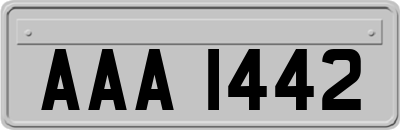 AAA 1442